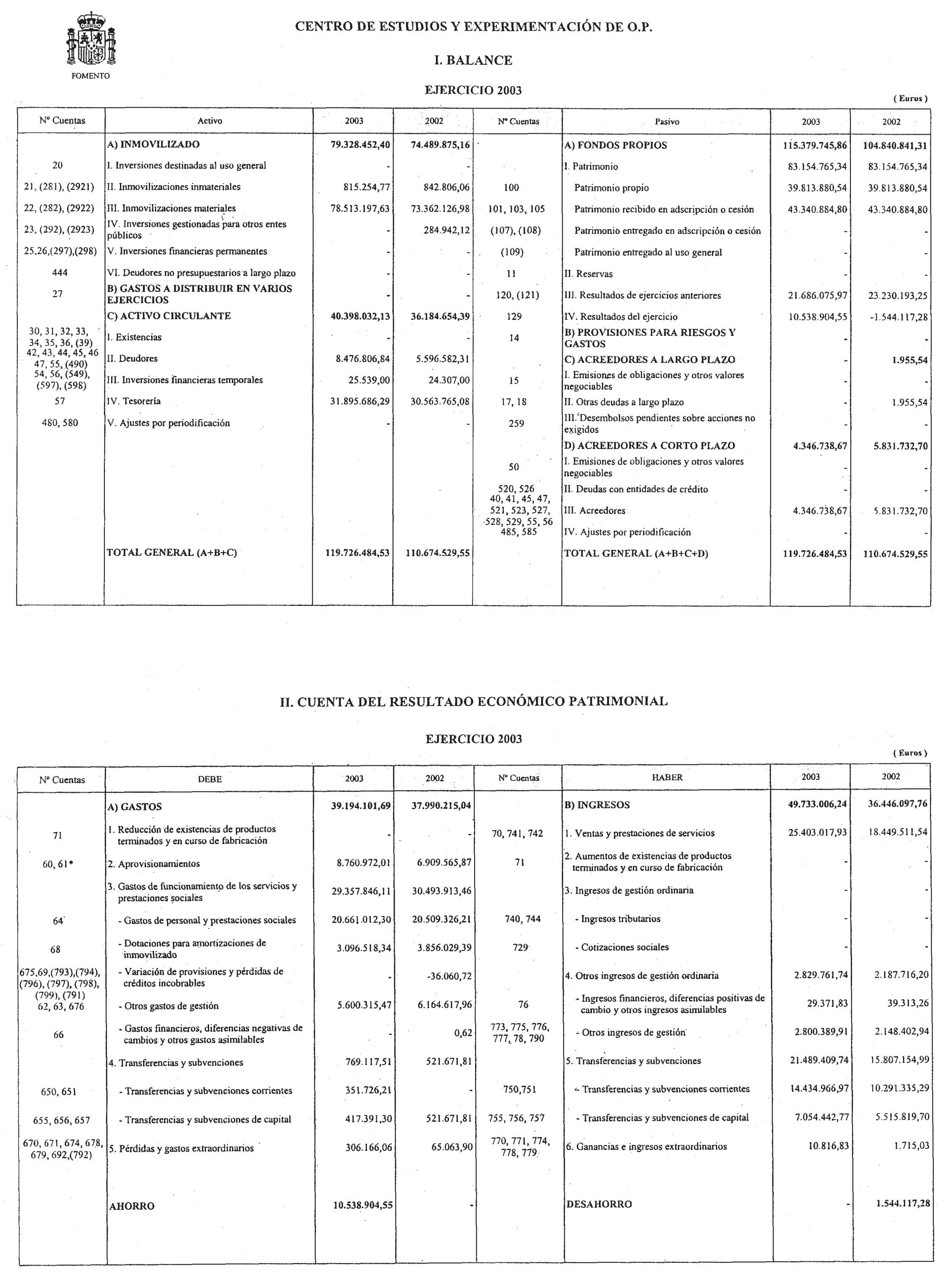 FOMENTO

CENTRO DE ESTUDIOS Y EXPERIMENTACIÓN DE O.P.

I. BALANCE

EJERCICIO 2003

( Euros )

| Nº Cuentas | Activo | 2003 | 2002 | Nº Cuentas | Pasivo | 2003 | 2002 |
|---|---|---|---|---|---|---|---|
| | A) INMOVILIZADO | 79.328.452,40 | 74.489.875,16 | | A) FONDOS PROPIOS | 115.379.745,86 | 104.840.841,31 |
| 20 | I. Inversiones destinadas al uso general | - | - | | I. Patrimonio | 83.154.765,34 | 83.154.765,34 |
| 21, (281), (2921) | II. Inmovilizaciones inmateriales | 815.254,77 | 842.806,06 | 100 | Patrimonio propio | 39.813.880,54 | 39.813.880,54 |
| 22, (282), (2922) | III. Inmovilizaciones materiales | 78.513.197,63 | 73.362.126,98 | 101, 103, 105 | Patrimonio recibido en adscripción o cesión | 43.340.884,80 | 43.340.884,80 |
| 23, (292), (2923) | IV. Inversiones gestionadas para otros entes públicos | - | 284.942,12 | (107), (108) | Patrimonio entregado en adscripción o cesión | - | - |
| 25,26,(297),(298) | V. Inversiones financieras permanentes | - | - | (109) | Patrimonio entregado al uso general | - | - |
| 444 | VI. Deudores no presupuestarios a largo plazo | - | - | 11 | II. Reservas | - | - |
| 27 | B) GASTOS A DISTRIBUIR EN VARIOS EJERCICIOS | - | - | 120, (121) | III. Resultados de ejercicios anteriores | 21.686.075,97 | 23.230.193,25 |
| | C) ACTIVO CIRCULANTE | 40.398.032,13 | 36.184.654,39 | 129 | IV. Resultados del ejercicio | 10.538.904,55 | -1.544.117,28 |
| 30, 31, 32, 33, 34, 35, 36, (39) | I. Existencias | - | - | 14 | B) PROVISIONES PARA RIESGOS Y GASTOS | - | - |
| 42, 43, 44, 45, 46 47, 55, (490) | II. Deudores | 8.476.806,84 | 5.596.582,31 | | C) ACREEDORES A LARGO PLAZO | - | 1.955,54 |
| 54, 56, (549), (597), (598) | III. Inversiones financieras temporales | 25.539,00 | 24.307,00 | 15 | I. Emisiones de obligaciones y otros valores negociables | - | - |
| 57 | IV. Tesorería | 31.895.686,29 | 30.563.765,08 | 17, 18 | II. Otras deudas a largo plazo | - | 1.955,54 |
| 480, 580 | V. Ajustes por periodificación | - | - | 259 | III. Desembolsos pendientes sobre acciones no exigidos | - | - |
| | | | | | D) ACREEDORES A CORTO PLAZO | 4.346.738,67 | 5.831.732,70 |
| | | | | 50 | I. Emisiones de obligaciones y otros valores negociables | - | - |
| | | | | 520, 526 | II. Deudas con entidades de crédito | - | - |
| | | | | 40, 41, 45, 47, 521, 523, 527, 528, 529, 55, 56 | III. Acreedores | 4.346.738,67 | 5.831.732,70 |
| | | | | 485, 585 | IV. Ajustes por periodificación | - | - |
| | TOTAL GENERAL (A+B+C) | 119.726.484,53 | 110.674.529,55 | | TOTAL GENERAL (A+B+C+D) | 119.726.484,53 | 110.674.529,55 |

II. CUENTA DEL RESULTADO ECONÓMICO PATRIMONIAL

EJERCICIO 2003

( Euros )

| Nº Cuentas | DEBE | 2003 | 2002 | Nº Cuentas | HABER | 2003 | 2002 |
|---|---|---|---|---|---|---|---|
| | A) GASTOS | 39.194.101,69 | 37.990.215,04 | | B) INGRESOS | 49.733.006,24 | 36.446.097,76 |
| 71 | 1. Reducción de existencias de productos terminados y en curso de fabricación | - | - | 70, 741, 742 | 1. Ventas y prestaciones de servicios | 25.403.017,93 | 18.449.511,54 |
| 60, 61* | 2. Aprovisionamientos | 8.760.972,01 | 6.909.565,87 | 71 | 2. Aumentos de existencias de productos terminados y en curso de fabricación | - | - |
| | 3. Gastos de funcionamiento de los servicios y prestaciones sociales | 29.357.846,11 | 30.493.913,46 | | 3. Ingresos de gestión ordinaria | - | - |
| 64 | - Gastos de personal y prestaciones sociales | 20.661.012,30 | 20.509.326,21 | 740, 744 | - Ingresos tributarios | - | - |
| 68 | - Dotaciones para amortizaciones de inmovilizado | 3.096.518,34 | 3.856.029,39 | 729 | - Cotizaciones sociales | - | - |
| 675,69,(793),(794), (796), (797), (798), (799), (791) | - Variación de provisiones y pérdidas de créditos incobrables | - | -36.060,72 | | 4. Otros ingresos de gestión ordinaria | 2.829.761,74 | 2.187.716,20 |
| 62, 63, 676 | - Otros gastos de gestión | 5.600.315,47 | 6.164.617,96 | 76 | - Ingresos financieros, diferencias positivas de cambio y otros ingresos asimilables | 29.371,83 | 39.313,26 |
| 66 | - Gastos financieros, diferencias negativas de cambios y otros gastos asimilables | - | 0,62 | 773, 775, 776, 777, 78, 790 | - Otros ingresos de gestión | 2.800.389,91 | 2.148.402,94 |
| | 4. Transferencias y subvenciones | 769.117,51 | 521.671,81 | | 5. Transferencias y subvenciones | 21.489.409,74 | 15.807.154,99 |
| 650, 651 | - Transferencias y subvenciones corrientes | 351.726,21 | - | 750,751 | - Transferencias y subvenciones corrientes | 14.434.966,97 | 10.291.335,29 |
| 655, 656, 657 | - Transferencias y subvenciones de capital | 417.391,30 | 521.671,81 | 755, 756, 757 | - Transferencias y subvenciones de capital | 7.054.442,77 | 5.515.819,70 |
| 670, 671, 674, 678, 679, 692,(792) | 5. Pérdidas y gastos extraordinarios | 306.166,06 | 65.063,90 | 770, 771, 774, 778, 779 | 6. Ganancias e ingresos extraordinarios | 10.816,83 | 1.715,03 |
| | AHORRO | 10.538.904,55 | - | | DESAHORRO | - | 1.544.117,28 |